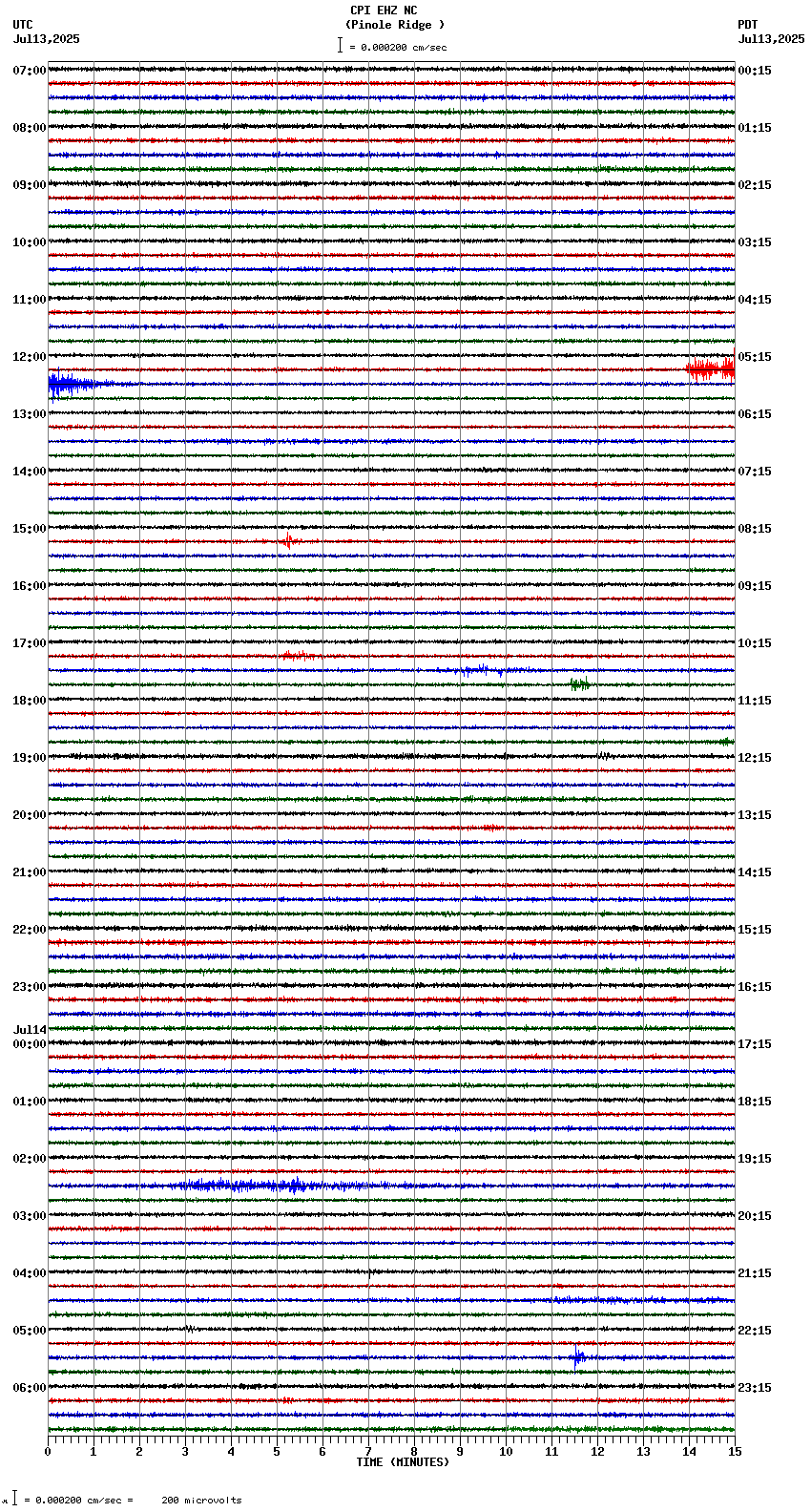 CPI EHZ NC
(Pinole Ridge )
= 0.000200 cm/sec

UTC
Jul13,2025

PDT
Jul13,2025

07:00
08:00
09:00
10:00
11:00
12:00
13:00
14:00
15:00
16:00
17:00
18:00
19:00
20:00
21:00
22:00
23:00
Jul14
00:00
01:00
02:00
03:00
04:00
05:00
06:00

00:15
01:15
02:15
03:15
04:15
05:15
06:15
07:15
08:15
09:15
10:15
11:15
12:15
13:15
14:15
15:15
16:15
17:15
18:15
19:15
20:15
21:15
22:15
23:15

0 1 2 3 4 5 6 7 8 9 10 11 12 13 14 15
TIME (MINUTES)

= 0.000200 cm/sec = 200 microvolts